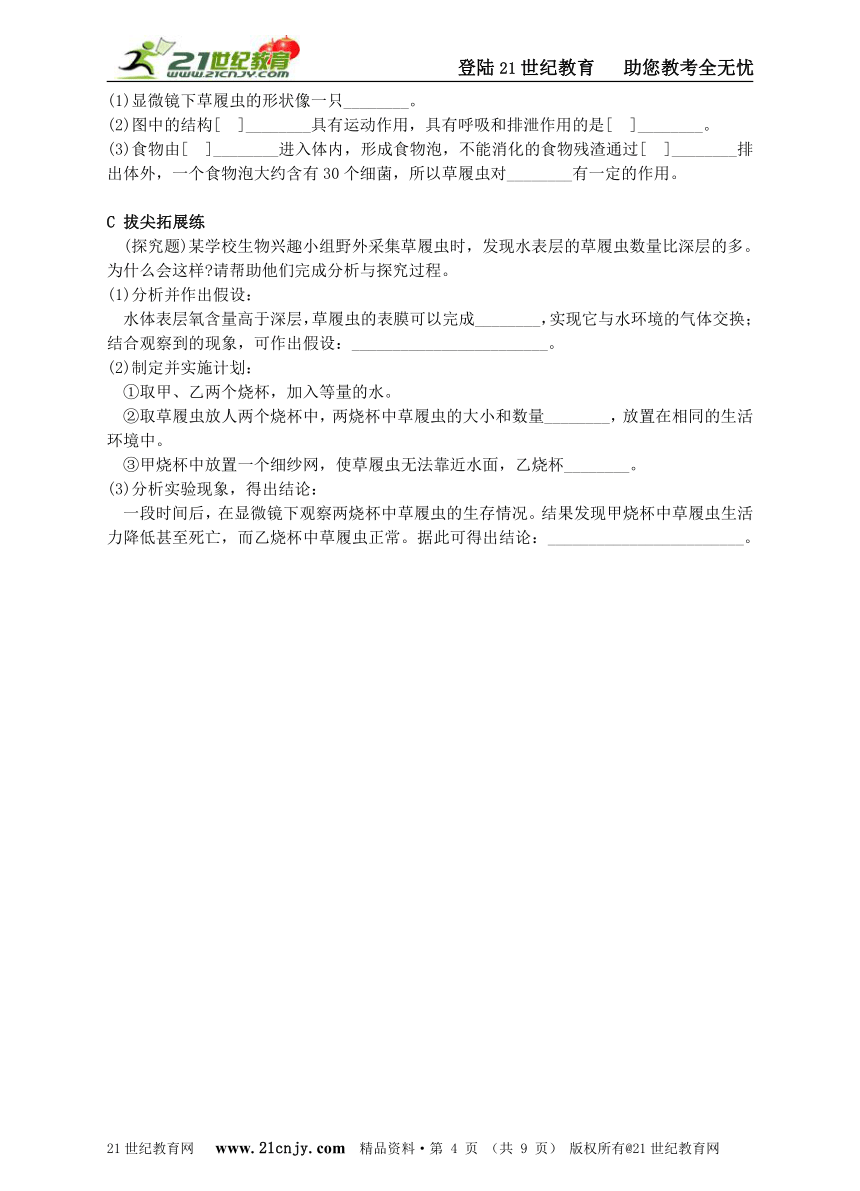 21世纪教育 www.21cnjy.com

登陆21世纪教育　助您教考全无忧

(1)显微镜下草履虫的形状像一只________。
(2)图中的结构[ ]________具有运动作用，具有呼吸和排泄作用的是[ ]________。
(3)食物由[ ]________进入体内，形成食物泡，不能消化的食物残渣通过[ ]________排出体外，一个食物泡大约含有30个细菌，所以草履虫对________有一定的作用。

C 拔尖拓展练

(探究题)某学校生物兴趣小组野外采集草履虫时，发现水表层的草履虫数量比深层的多。为什么会这样?请帮助他们完成分析与探究过程。
(1)分析并作出假设：
水体表层氧含量高于深层，草履虫的表膜可以完成________，实现它与水环境的气体交换；结合观察到的现象，可作出假设：________________________。
(2)制定并实施计划：
①取甲、乙两个烧杯，加入等量的水。
②取草履虫放人两个烧杯中，两烧杯中草履虫的大小和数量________，放置在相同的生活环境中。
③甲烧杯中放置一个细纱网，使草履虫无法靠近水面，乙烧杯________。
(3)分析实验现象，得出结论：
一段时间后，在显微镜下观察两烧杯中草履虫的生存情况。结果发现甲烧杯中草履虫生活力降低甚至死亡，而乙烧杯中草履虫正常。据此可得出结论：________________________。

21世纪教育网　www.21cnjy.com　精品资料·第 4 页 （共 9 页） 版权所有@21世纪教育网